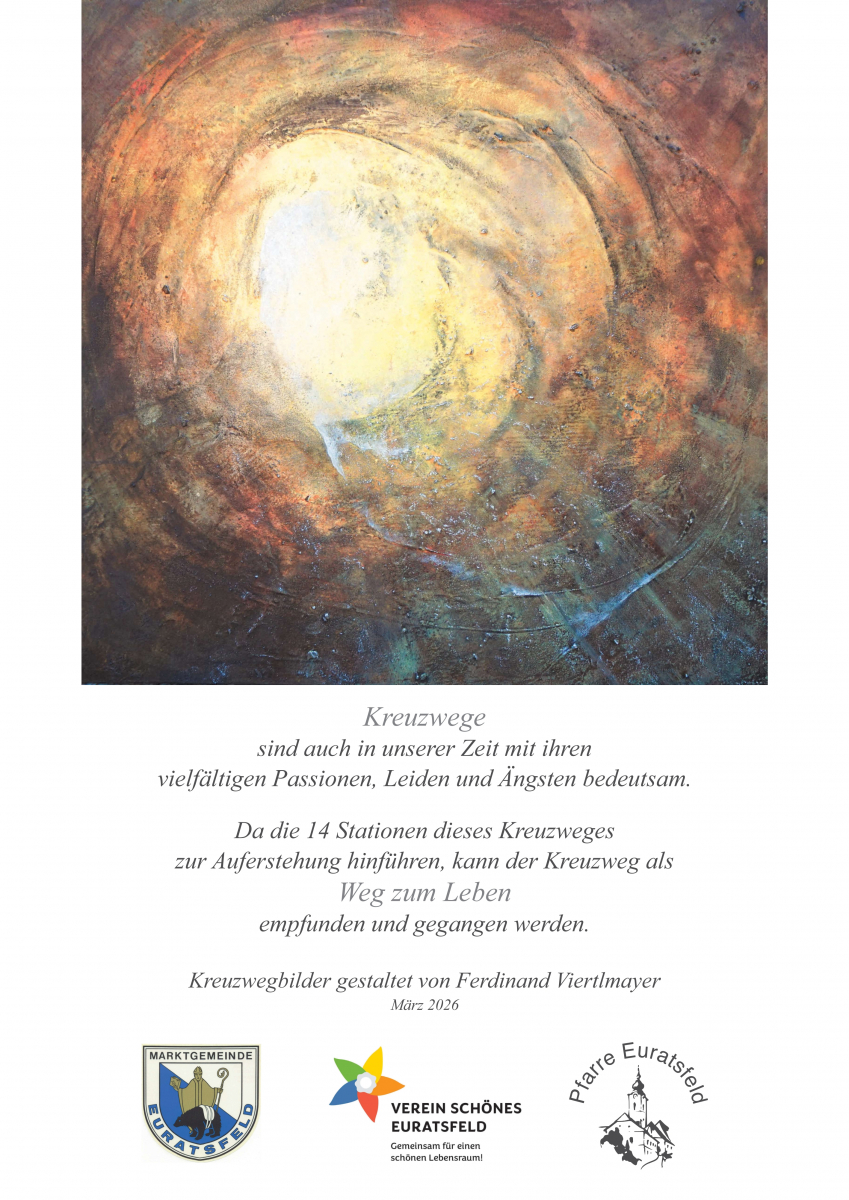 Kreuzwege
sind auch in unserer Zeit mit ihren
vielfältigen Passionen, Leiden und Ängsten bedeutsam.

Da die 14 Stationen dieses Kreuzweges
zur Auferstehung hinführen, kann der Kreuzweg als
Weg zum Leben
empfunden und gegangen werden.

Kreuzwegbilder gestaltet von Ferdinand Viertlmayer
März 2026

MARKTGEMEINDE
EURATSFELD

VEREIN SCHÖNES
EURATSFELD
Gemeinsam für einen
schönen Lebensraum!

Pfarre Euratsfeld